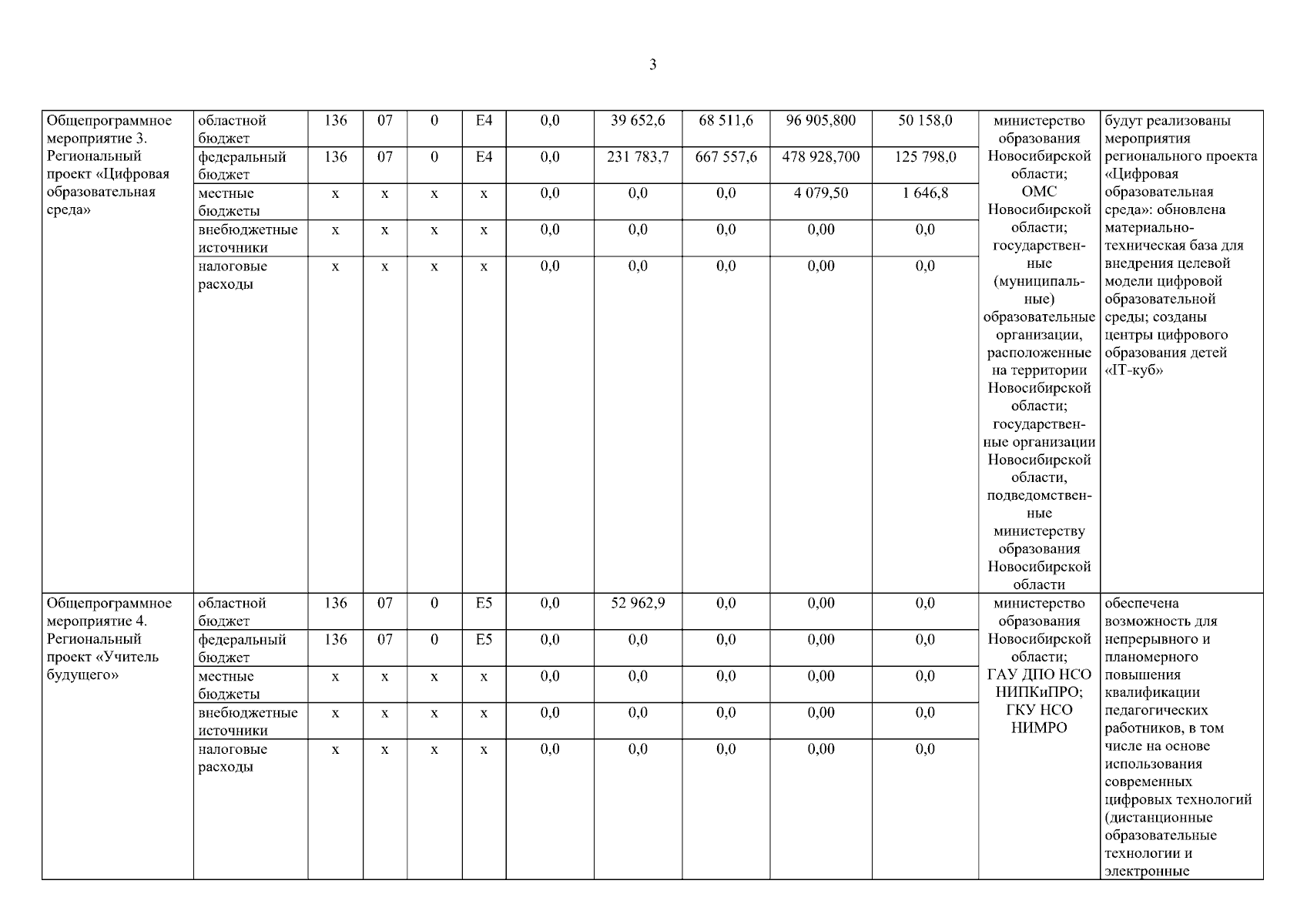 3

| | | | | | | | | | | | | |
|---|---|---|---|---|---|---|---|---|---|---|---|---|
| Общепрограммное мероприятие 3. Региональный проект «Цифровая образовательная среда» | областной бюджет | 136 | 07 | 0 | E4 | 0,0 | 39 652,6 | 68 511,6 | 96 905,800 | 50 158,0 | министерство образования Новосибирской области; ОМС Новосибирской области; государственные (муниципальные) образовательные организации, расположенные на территории Новосибирской области; государственные организации Новосибирской области, подведомственные министерству образования Новосибирской области | будут реализованы мероприятия регионального проекта «Цифровая образовательная среда»: обновлена материально-техническая база для внедрения целевой модели цифровой образовательной среды; созданы центры цифрового образования детей «IT-куб» |
| | федеральный бюджет | 136 | 07 | 0 | E4 | 0,0 | 231 783,7 | 667 557,6 | 478 928,700 | 125 798,0 | | |
| | местные бюджеты | x | x | x | x | 0,0 | 0,0 | 0,0 | 4 079,50 | 1 646,8 | | |
| | внебюджетные источники | x | x | x | x | 0,0 | 0,0 | 0,0 | 0,00 | 0,0 | | |
| | налоговые расходы | x | x | x | x | 0,0 | 0,0 | 0,0 | 0,00 | 0,0 | | |
| Общепрограммное мероприятие 4. Региональный проект «Учитель будущего» | областной бюджет | 136 | 07 | 0 | E5 | 0,0 | 52 962,9 | 0,0 | 0,00 | 0,0 | министерство образования Новосибирской области; ГАУ ДПО НСО НИПКиПРО; ГКУ НСО НИМРО | обеспечена возможность для непрерывного и планомерного повышения квалификации педагогических работников, в том числе на основе использования современных цифровых технологий (дистанционные образовательные технологии и электронные |
| | федеральный бюджет | 136 | 07 | 0 | E5 | 0,0 | 0,0 | 0,0 | 0,00 | 0,0 | | |
| | местные бюджеты | x | x | x | x | 0,0 | 0,0 | 0,0 | 0,00 | 0,0 | | |
| | внебюджетные источники | x | x | x | x | 0,0 | 0,0 | 0,0 | 0,00 | 0,0 | | |
| | налоговые расходы | x | x | x | x | 0,0 | 0,0 | 0,0 | 0,00 | 0,0 | | |